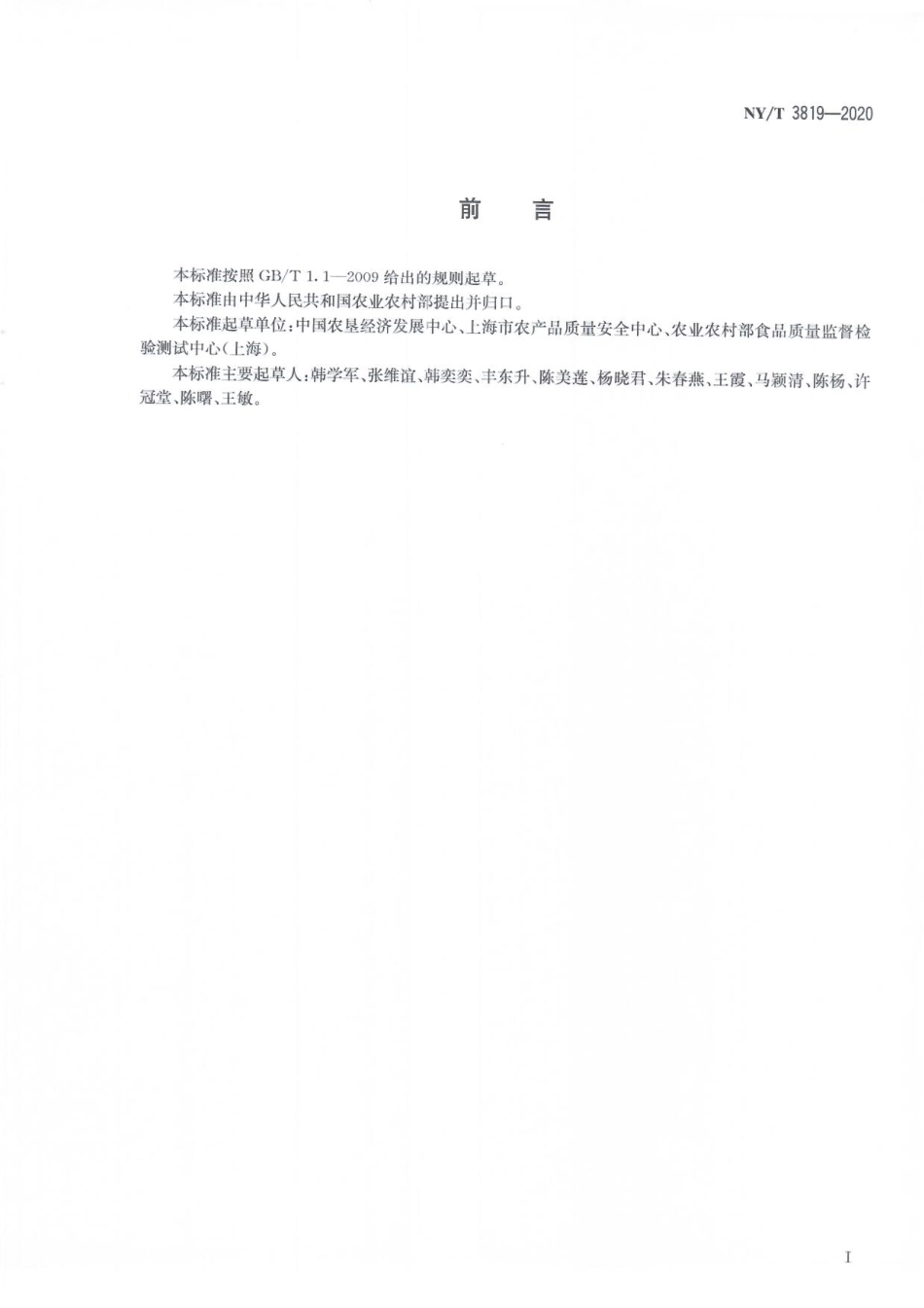 NY/T 3819—2020

前　言

本标准按照 GB/T 1.1—2009 给出的规则起草。

本标准由中华人民共和国农业农村部提出并归口。

本标准起草单位：中国农垦经济发展中心、上海市农产品质量安全中心、农业农村部食品质量监督检验测试中心（上海）。

本标准主要起草人：韩学军、张维谊、韩奕奕、丰东升、陈美莲、杨晓君、朱春燕、王霞、马颖清、陈杨、许冠堂、陈曙、王敏。

I